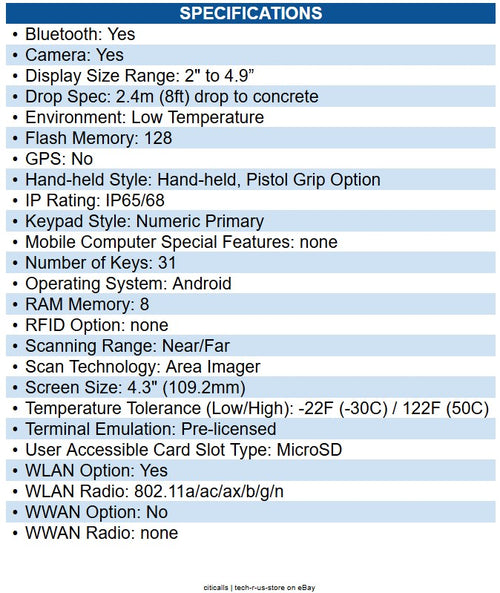 SPECIFICATIONS

• Bluetooth: Yes
• Camera: Yes
• Display Size Range: 2" to 4.9”
• Drop Spec: 2.4m (8ft) drop to concrete
• Environment: Low Temperature
• Flash Memory: 128
• GPS: No
• Hand-held Style: Hand-held, Pistol Grip Option
• IP Rating: IP65/68
• Keypad Style: Numeric Primary
• Mobile Computer Special Features: none
• Number of Keys: 31
• Operating System: Android
• RAM Memory: 8
• RFID Option: none
• Scanning Range: Near/Far
• Scan Technology: Area Imager
• Screen Size: 4.3" (109.2mm)
• Temperature Tolerance (Low/High): -22F (-30C) / 122F (50C)
• Terminal Emulation: Pre-licensed
• User Accessible Card Slot Type: MicroSD
• WLAN Option: Yes
• WLAN Radio: 802.11a/ac/ax/b/g/n
• WWAN Option: No
• WWAN Radio: none

citicalls | tech-r-us-store on eBay